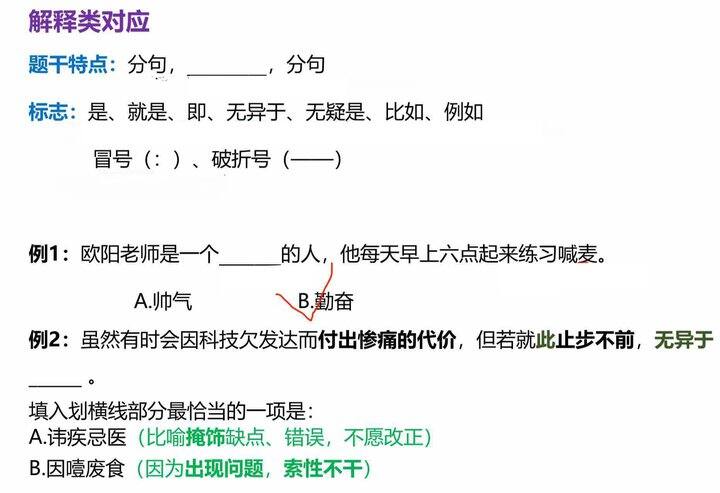 解释类对应

题干特点：分句，____，分句

标志：是、就是、即、无异于、无疑是、比如、例如

冒号（：）、破折号（——）

例1：欧阳老师是一个____的人，他每天早上六点起来练习喊麦。

A.帅气 B.勤奋

例2：虽然有时会因科技欠发达而付出惨痛的代价，但若就此止步不前，无异于____。

填入划横线部分最恰当的一项是：
A.讳疾忌医（比喻掩饰缺点、错误，不愿改正）
B.因噎废食（因为出现问题，索性不干）